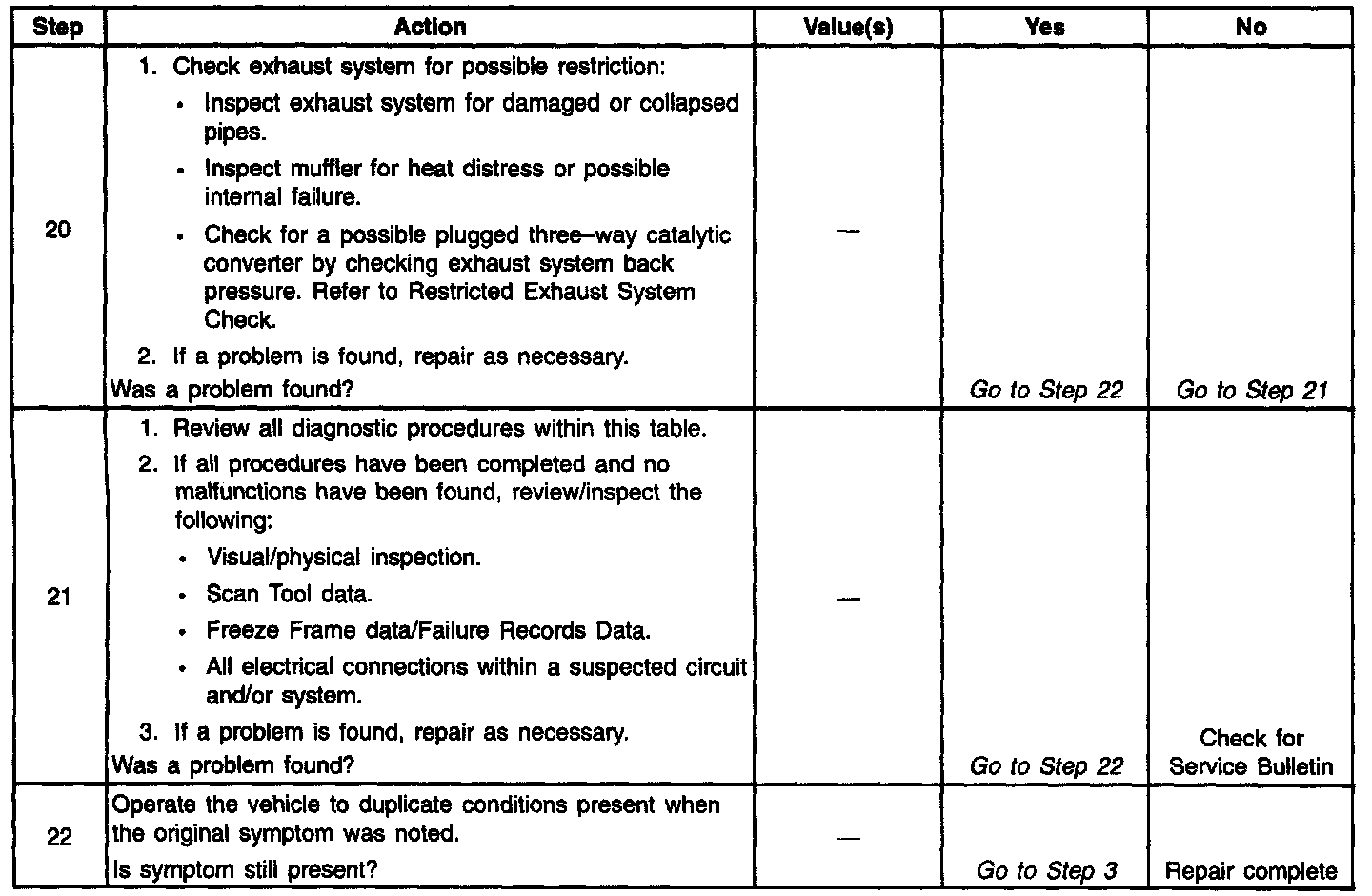 | Step | Action | Value(s) | Yes | No |
|---|---|---|---|---|
| 20 | 1. Check exhaust system for possible restriction: • Inspect exhaust system for damaged or collapsed pipes. • Inspect muffler for heat distress or possible internal failure. • Check for a possible plugged three–way catalytic converter by checking exhaust system back pressure. Refer to Restricted Exhaust System Check. 2. If a problem is found, repair as necessary. Was a problem found? | — | Go to Step 22 | Go to Step 21 |
| 21 | 1. Review all diagnostic procedures within this table. 2. If all procedures have been completed and no malfunctions have been found, review/inspect the following: • Visual/physical inspection. • Scan Tool data. • Freeze Frame data/Failure Records Data. • All electrical connections within a suspected circuit and/or system. 3. If a problem is found, repair as necessary. Was a problem found? | — | Go to Step 22 | Check for Service Bulletin |
| 22 | Operate the vehicle to duplicate conditions present when the original symptom was noted. Is symptom still present? | — | Go to Step 3 | Repair complete |